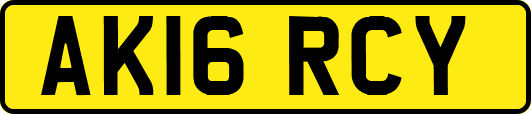 AK16 RCY